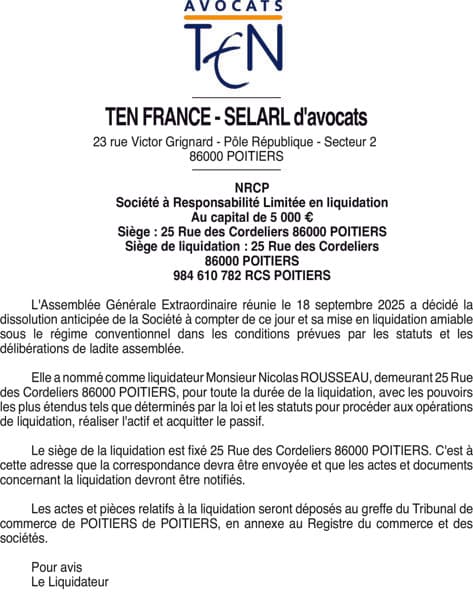 AVOCATS
TEN

TEN FRANCE - SELARL d'avocats
23 rue Victor Grignard - Pôle République - Secteur 2
86000 POITIERS

NRCP
Société à Responsabilité Limitée en liquidation
Au capital de 5 000 €
Siège : 25 Rue des Cordeliers 86000 POITIERS
Siège de liquidation : 25 Rue des Cordeliers
86000 POITIERS
984 610 782 RCS POITIERS

L'Assemblée Générale Extraordinaire réunie le 18 septembre 2025 a décidé la dissolution anticipée de la Société à compter de ce jour et sa mise en liquidation amiable sous le régime conventionnel dans les conditions prévues par les statuts et les délibérations de ladite assemblée.

Elle a nommé comme liquidateur Monsieur Nicolas ROUSSEAU, demeurant 25 Rue des Cordeliers 86000 POITIERS, pour toute la durée de la liquidation, avec les pouvoirs les plus étendus tels que déterminés par la loi et les statuts pour procéder aux opérations de liquidation, réaliser l'actif et acquitter le passif.

Le siège de la liquidation est fixé 25 Rue des Cordeliers 86000 POITIERS. C'est à cette adresse que la correspondance devra être envoyée et que les actes et documents concernant la liquidation devront être notifiés.

Les actes et pièces relatifs à la liquidation seront déposés au greffe du Tribunal de commerce de POITIERS de POITIERS, en annexe au Registre du commerce et des sociétés.

Pour avis
Le Liquidateur